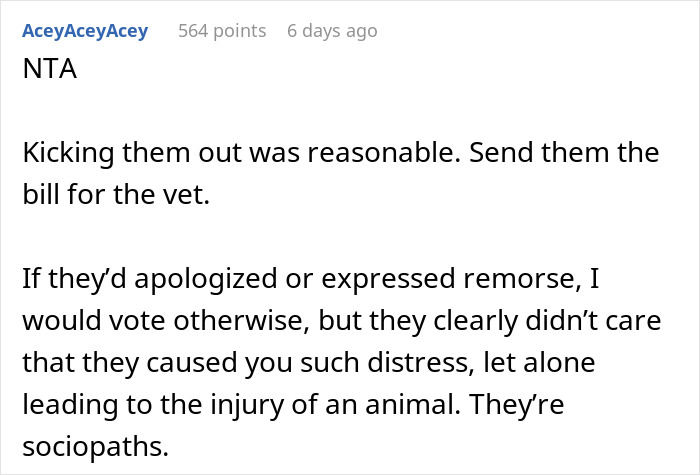 AceyAceyAcey 564 points 6 days ago
NTA

Kicking them out was reasonable. Send them the bill for the vet.

If they'd apologized or expressed remorse, I would vote otherwise, but they clearly didn't care that they caused you such distress, let alone leading to the injury of an animal. They're sociopaths.